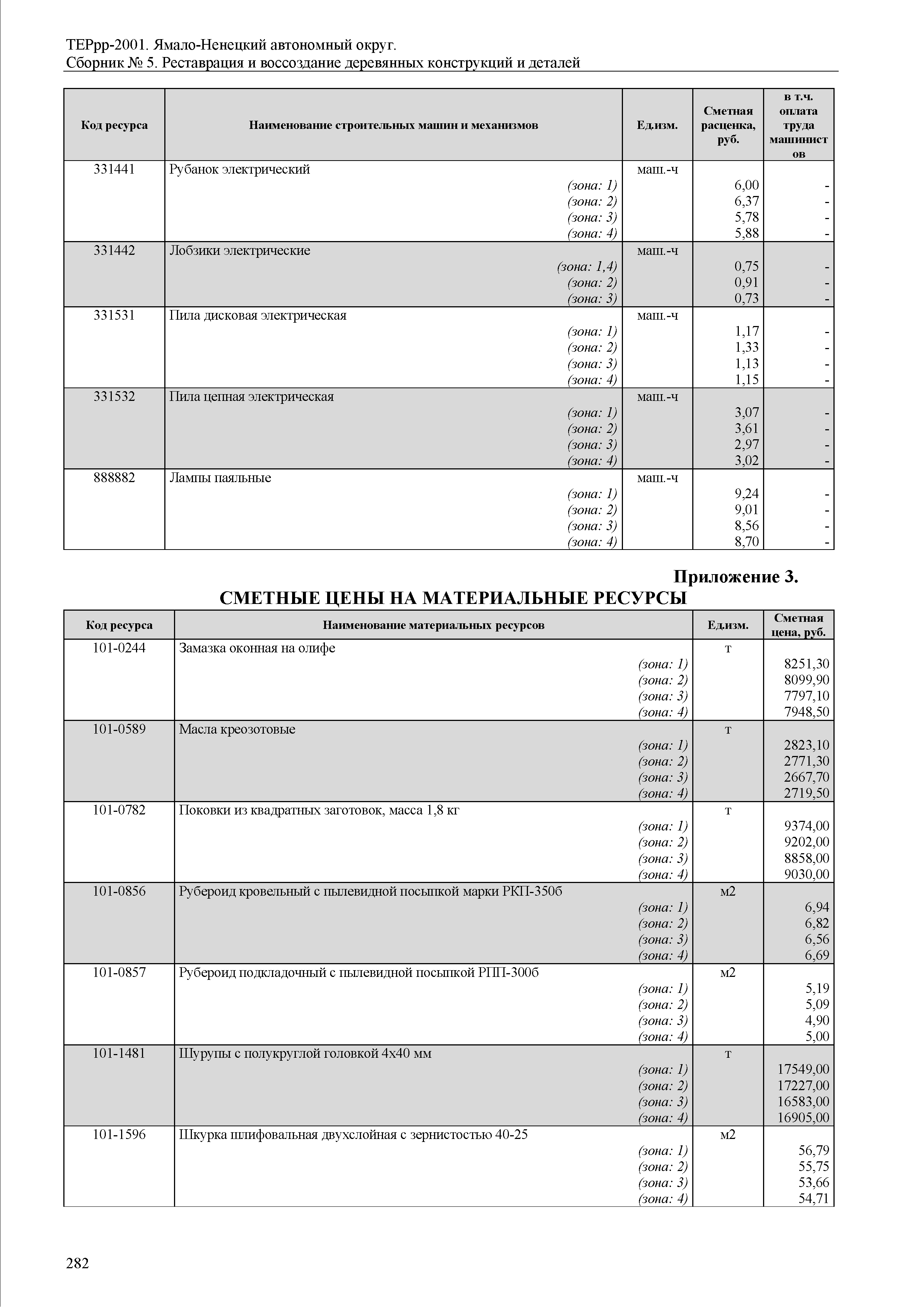 ТЕРрр-2001. Ямало-Ненецкий автономный округ.
Сборник № 5. Реставрация и воссоздание деревянных конструкций и деталей

| Код ресурса | Наименование строительных машин и механизмов | Ед.изм. | Сметная расценка, руб. | в т.ч. оплата труда машинистов |
|---|---|---|---|---|
| 331441 | Рубанок электрический | маш.-ч | | |
| | (зона: 1) | | 6,00 | - |
| | (зона: 2) | | 6,37 | - |
| | (зона: 3) | | 5,78 | - |
| | (зона: 4) | | 5,88 | - |
| 331442 | Лобзики электрические | маш.-ч | | |
| | (зона: 1,4) | | 0,75 | - |
| | (зона: 2) | | 0,91 | - |
| | (зона: 3) | | 0,73 | - |
| 331531 | Пила дисковая электрическая | маш.-ч | | |
| | (зона: 1) | | 1,17 | - |
| | (зона: 2) | | 1,33 | - |
| | (зона: 3) | | 1,13 | - |
| | (зона: 4) | | 1,15 | - |
| 331532 | Пила цепная электрическая | маш.-ч | | |
| | (зона: 1) | | 3,07 | - |
| | (зона: 2) | | 3,61 | - |
| | (зона: 3) | | 2,97 | - |
| | (зона: 4) | | 3,02 | - |
| 888882 | Лампы паяльные | маш.-ч | | |
| | (зона: 1) | | 9,24 | - |
| | (зона: 2) | | 9,01 | - |
| | (зона: 3) | | 8,56 | - |
| | (зона: 4) | | 8,70 | - |

Приложение 3.
СМЕТНЫЕ ЦЕНЫ НА МАТЕРИАЛЬНЫЕ РЕСУРСЫ

| Код ресурса | Наименование материальных ресурсов | Ед.изм. | Сметная цена, руб. |
|---|---|---|---|
| 101-0244 | Замазка оконная на олифе | т | |
| | (зона: 1) | | 8251,30 |
| | (зона: 2) | | 8099,90 |
| | (зона: 3) | | 7797,10 |
| | (зона: 4) | | 7948,50 |
| 101-0589 | Масла креозотовые | т | |
| | (зона: 1) | | 2823,10 |
| | (зона: 2) | | 2771,30 |
| | (зона: 3) | | 2667,70 |
| | (зона: 4) | | 2719,50 |
| 101-0782 | Поковки из квадратных заготовок, масса 1,8 кг | т | |
| | (зона: 1) | | 9374,00 |
| | (зона: 2) | | 9202,00 |
| | (зона: 3) | | 8858,00 |
| | (зона: 4) | | 9030,00 |
| 101-0856 | Рубероид кровельный с пылевидной посыпкой марки РКП-350б | м2 | |
| | (зона: 1) | | 6,94 |
| | (зона: 2) | | 6,82 |
| | (зона: 3) | | 6,56 |
| | (зона: 4) | | 6,69 |
| 101-0857 | Рубероид подкладочный с пылевидной посыпкой РПП-300б | м2 | |
| | (зона: 1) | | 5,19 |
| | (зона: 2) | | 5,09 |
| | (зона: 3) | | 4,90 |
| | (зона: 4) | | 5,00 |
| 101-1481 | Шурупы с полукруглой головкой 4х40 мм | т | |
| | (зона: 1) | | 17549,00 |
| | (зона: 2) | | 17227,00 |
| | (зона: 3) | | 16583,00 |
| | (зона: 4) | | 16905,00 |
| 101-1596 | Шкурка шлифовальная двухслойная с зернистостью 40-25 | м2 | |
| | (зона: 1) | | 56,79 |
| | (зона: 2) | | 55,75 |
| | (зона: 3) | | 53,66 |
| | (зона: 4) | | 54,71 |

282